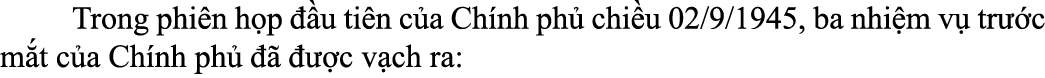 Trong phiên họp đầu tiên của Chính phủ chiều 02/9/1945, ba nhiệm vụ trước mắt của Chính phủ đã được vạch ra: